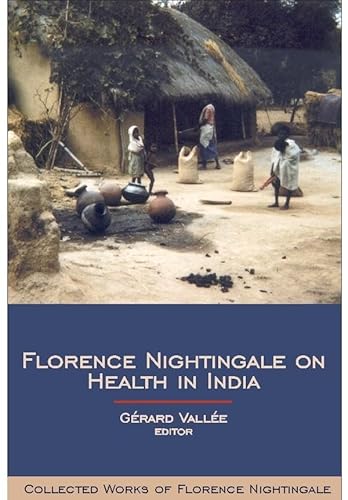 FLORENCE NIGHTINGALE ON HEALTH IN INDIA

GÉRARD VALLÉE
EDITOR

COLLECTED WORKS OF FLORENCE NIGHTINGALE